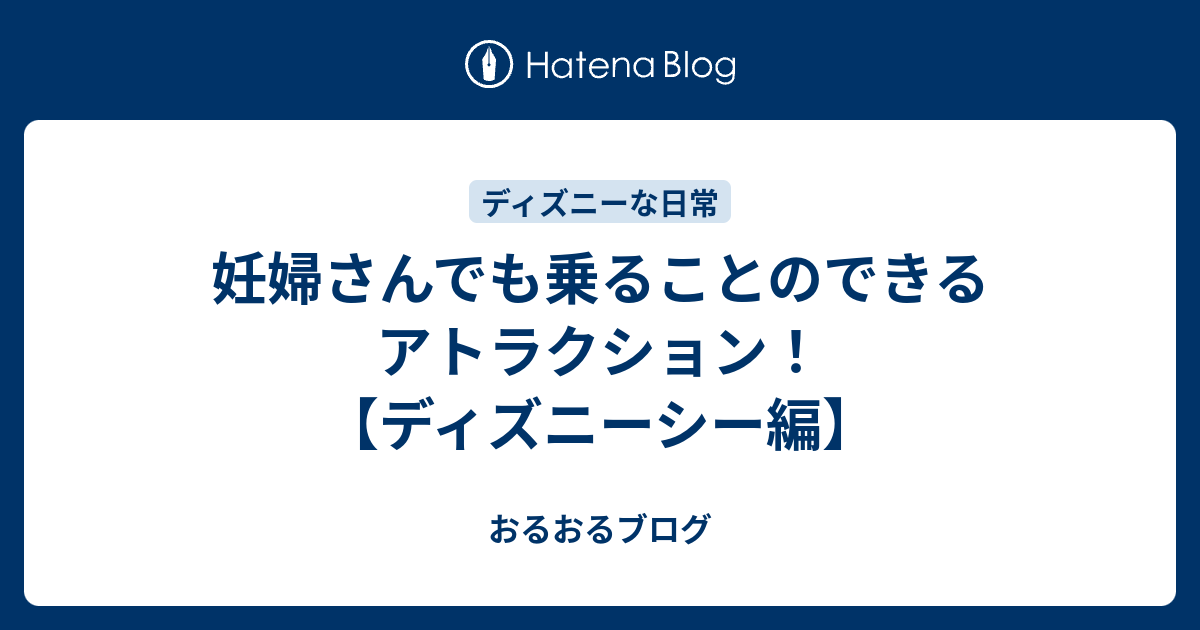 Hatena Blog

ディズニーな日常

妊婦さんでも乗ることのできるアトラクション！【ディズニーシー編】

おるおるブログ